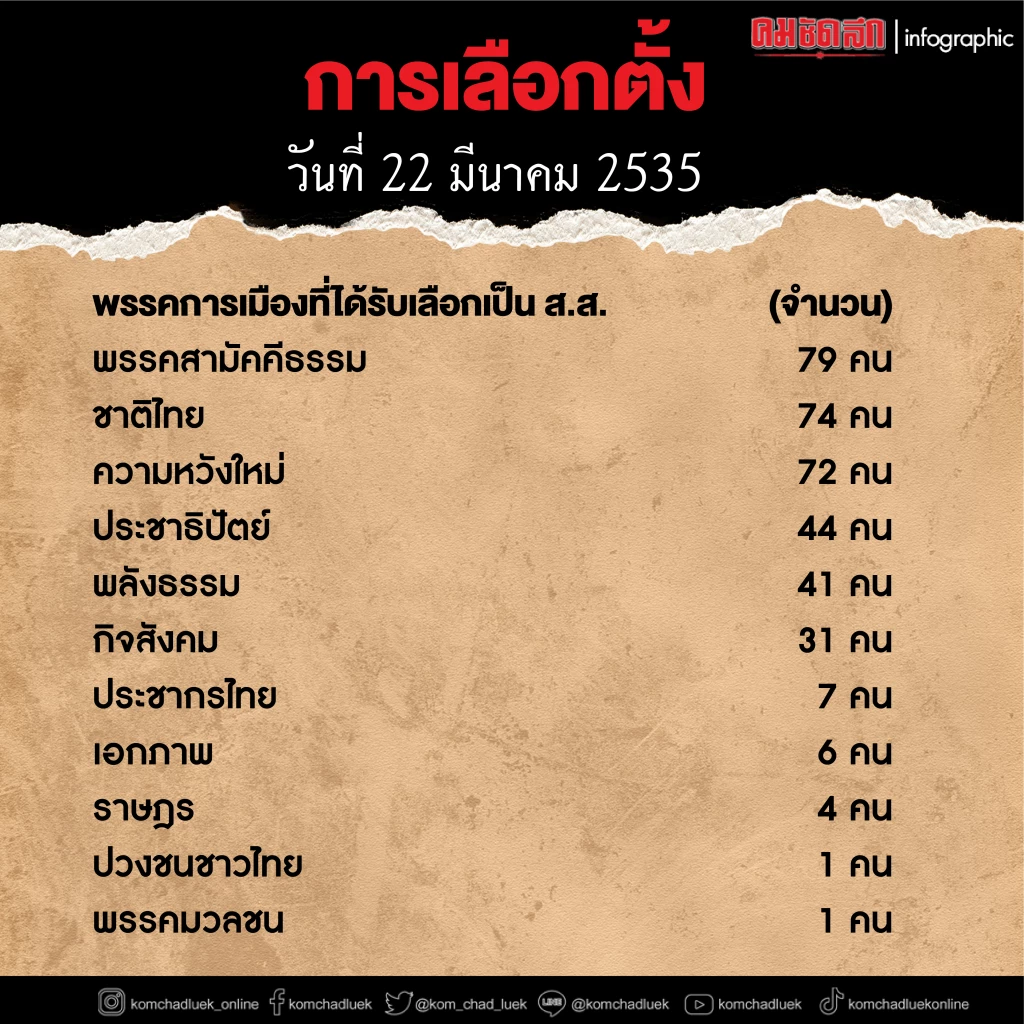 คมชัดลึก | infographic

การเลือกตั้ง
วันที่ 22 มีนาคม 2535

| พรรคการเมืองที่ได้รับเลือกเป็น ส.ส. | (จำนวน) |
|---|---|
| พรรคสามัคคีธรรม | 79 คน |
| ชาติไทย | 74 คน |
| ความหวังใหม่ | 72 คน |
| ประชาธิปัตย์ | 44 คน |
| พลังธรรม | 41 คน |
| กิจสังคม | 31 คน |
| ประชากรไทย | 7 คน |
| เอกภาพ | 6 คน |
| ราษฎร | 4 คน |
| ปวงชนชาวไทย | 1 คน |
| พรรคมวลชน | 1 คน |

komchadluek_online komchadluek @kom_chad_luek @komchadluek komchadluek komchadluekonline